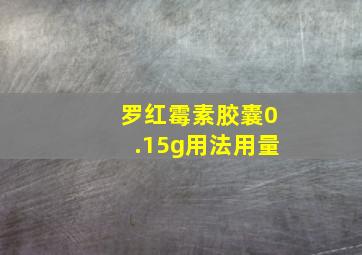 罗红霉素胶囊0.15g用法用量